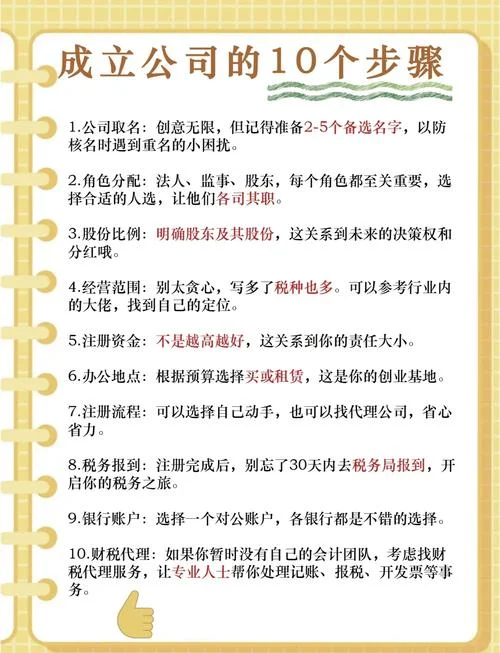 成立公司的10个步骤

1.公司取名：创意无限，但记得准备2-5个备选名字，以防核名时遇到重名的小困扰。

2.角色分配：法人、监事、股东，每个角色都至关重要，选择合适的人选，让他们各司其职。

3.股份比例：明确股东及其股份，这关系到未来的决策权和分红哦。

4.经营范围：别太贪心，写多了税种也多。可以参考行业内的大佬，找到自己的定位。

5.注册资金：不是越高越好，这关系到你的责任大小。

6.办公地点：根据预算选择买或租赁，这是你的创业基地。

7.注册流程：可以选择自己动手，也可以找代理公司，省心省力。

8.税务报到：注册完成后，别忘了30天内去税务局报到，开启你的税务之旅。

9.银行账户：选择一个对公账户，各银行都是不错的选择。

10.财税代理：如果你暂时没有自己的会计团队，考虑找财税代理服务，让专业人士帮你处理记账、报税、开发票等事务。